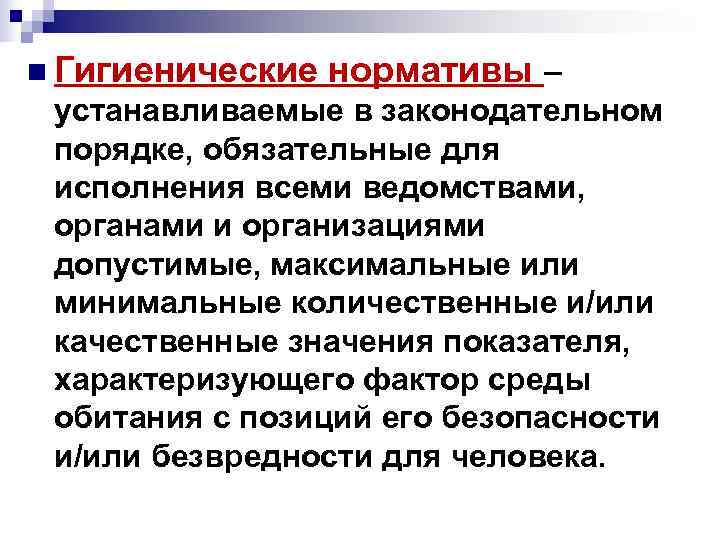 Гигиенические нормативы – устанавливаемые в законодательном порядке, обязательные для исполнения всеми ведомствами, органами и организациями допустимые, максимальные или минимальные количественные и/или качественные значения показателя, характеризующего фактор среды обитания с позиций его безопасности и/или безвредности для человека.